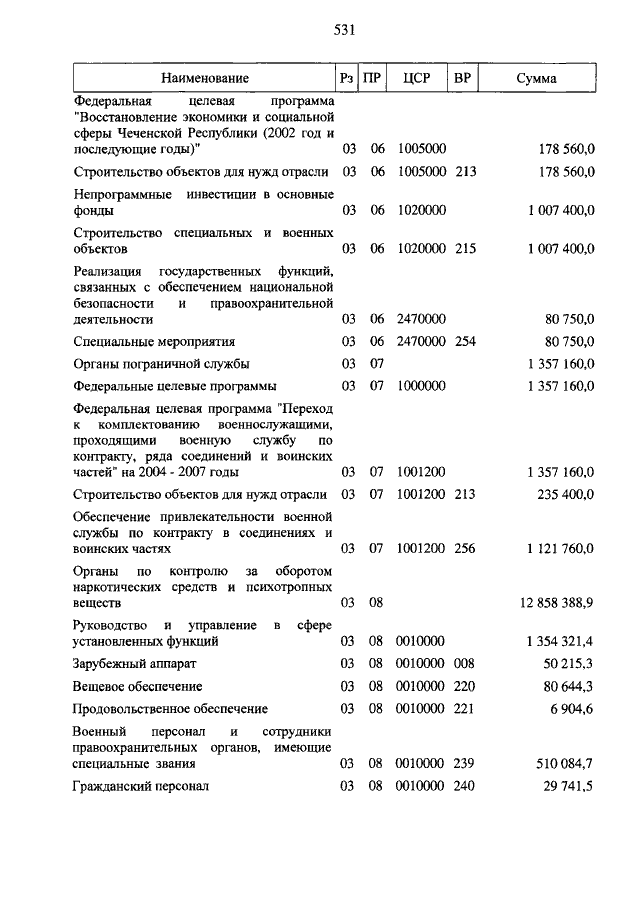 531

| Наименование | Рз | ПР | ЦСР | ВР | Сумма |
|---|---|---|---|---|---|
| Федеральная целевая программа "Восстановление экономики и социальной сферы Чеченской Республики (2002 год и последующие годы)" | 03 | 06 | 1005000 | | 178 560,0 |
| Строительство объектов для нужд отрасли | 03 | 06 | 1005000 | 213 | 178 560,0 |
| Непрограммные инвестиции в основные фонды | 03 | 06 | 1020000 | | 1 007 400,0 |
| Строительство специальных и военных объектов | 03 | 06 | 1020000 | 215 | 1 007 400,0 |
| Реализация государственных функций, связанных с обеспечением национальной безопасности и правоохранительной деятельности | 03 | 06 | 2470000 | | 80 750,0 |
| Специальные мероприятия | 03 | 06 | 2470000 | 254 | 80 750,0 |
| Органы пограничной службы | 03 | 07 | | | 1 357 160,0 |
| Федеральные целевые программы | 03 | 07 | 1000000 | | 1 357 160,0 |
| Федеральная целевая программа "Переход к комплектованию военнослужащими, проходящими военную службу по контракту, ряда соединений и воинских частей" на 2004 - 2007 годы | 03 | 07 | 1001200 | | 1 357 160,0 |
| Строительство объектов для нужд отрасли | 03 | 07 | 1001200 | 213 | 235 400,0 |
| Обеспечение привлекательности военной службы по контракту в соединениях и воинских частях | 03 | 07 | 1001200 | 256 | 1 121 760,0 |
| Органы по контролю за оборотом наркотических средств и психотропных веществ | 03 | 08 | | | 12 858 388,9 |
| Руководство и управление в сфере установленных функций | 03 | 08 | 0010000 | | 1 354 321,4 |
| Зарубежный аппарат | 03 | 08 | 0010000 | 008 | 50 215,3 |
| Вещевое обеспечение | 03 | 08 | 0010000 | 220 | 80 644,3 |
| Продовольственное обеспечение | 03 | 08 | 0010000 | 221 | 6 904,6 |
| Военный персонал и сотрудники правоохранительных органов, имеющие специальные звания | 03 | 08 | 0010000 | 239 | 510 084,7 |
| Гражданский персонал | 03 | 08 | 0010000 | 240 | 29 741,5 |